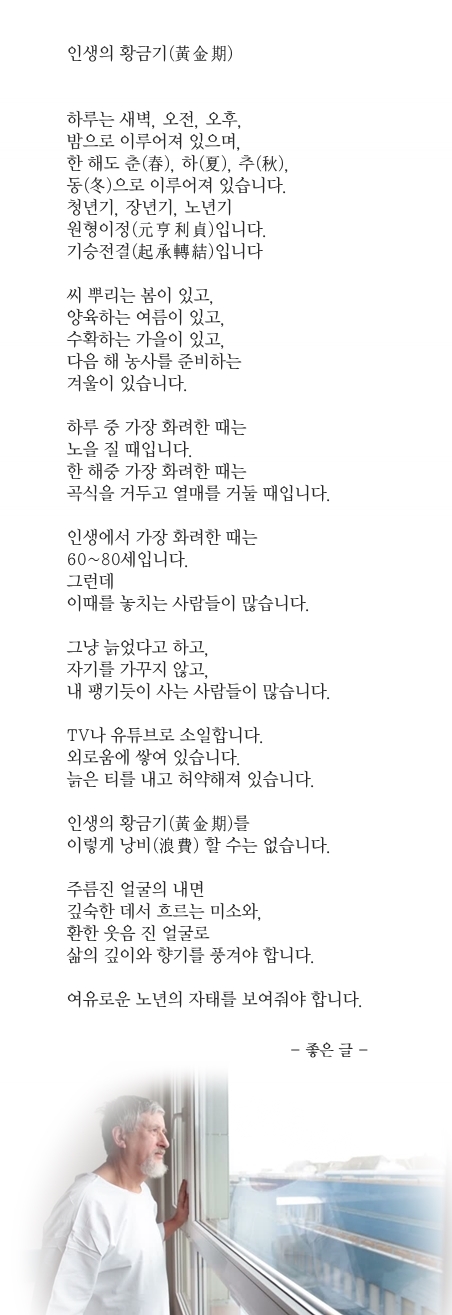 인생의 황금기(黃金期)

하루는 새벽, 오전, 오후,
밤으로 이루어져 있으며,
한 해도 춘(春), 하(夏), 추(秋),
동(冬)으로 이루어져 있습니다.
청년기, 장년기, 노년기
원형이정(元亨利貞)입니다.
기승전결(起承轉結)입니다

씨 뿌리는 봄이 있고,
양육하는 여름이 있고,
수확하는 가을이 있고,
다음 해 농사를 준비하는
겨울이 있습니다.

하루 중 가장 화려한 때는
노을 질 때입니다.
한 해중 가장 화려한 때는
곡식을 거두고 열매를 거둘 때입니다.

인생에서 가장 화려한 때는
60~80세입니다.
그런데
이때를 놓치는 사람들이 많습니다.

그냥 늙었다고 하고,
자기를 가꾸지 않고,
내 팽기듯이 사는 사람들이 많습니다.

TV나 유튜브로 소일합니다.
외로움에 쌓여 있습니다.
늙은 티를 내고 허약해져 있습니다.

인생의 황금기(黃金期)를
이렇게 낭비(浪費) 할 수는 없습니다.

주름진 얼굴의 내면
깊숙한 데서 흐르는 미소와,
환한 웃음 진 얼굴로
삶의 깊이와 향기를 풍겨야 합니다.

여유로운 노년의 자태를 보여줘야 합니다.

- 좋은 글 -